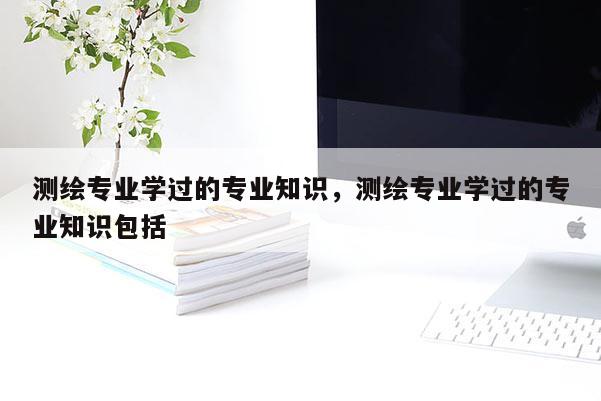 测绘专业学过的专业知识，测绘专业学过的专业知识包括